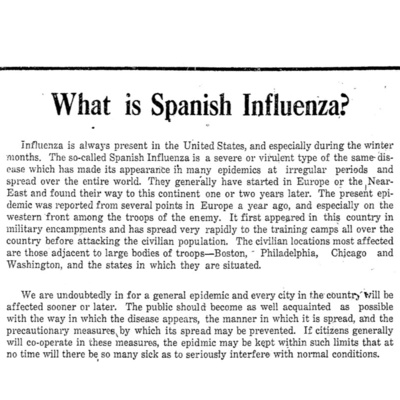 What is Spanish Influenza?

Influenza is always present in the United States, and especially during the winter months. The so-called Spanish Influenza is a severe or virulent type of the same disease which has made its appearance in many epidemics at irregular periods and spread over the entire world. They generally have started in Europe or the Near-East and found their way to this continent one or two years later. The present epidemic was reported from several points in Europe a year ago, and especially on the western front among the troops of the enemy. It first appeared in this country in military encampments and has spread very rapidly to the training camps all over the country before attacking the civilian population. The civilian locations most affected are those adjacent to large bodies of troops—Boston, Philadelphia, Chicago and Washington, and the states in which they are situated.

We are undoubtedly in for a general epidemic and every city in the country will be affected sooner or later. The public should become as well acquainted as possible with the way in which the disease appears, the manner in which it is spread, and the precautionary measures by which its spread may be prevented. If citizens generally will co-operate in these measures, the epidmic may be kept within such limits that at no time will there be so many sick as to seriously interfere with normal conditions.